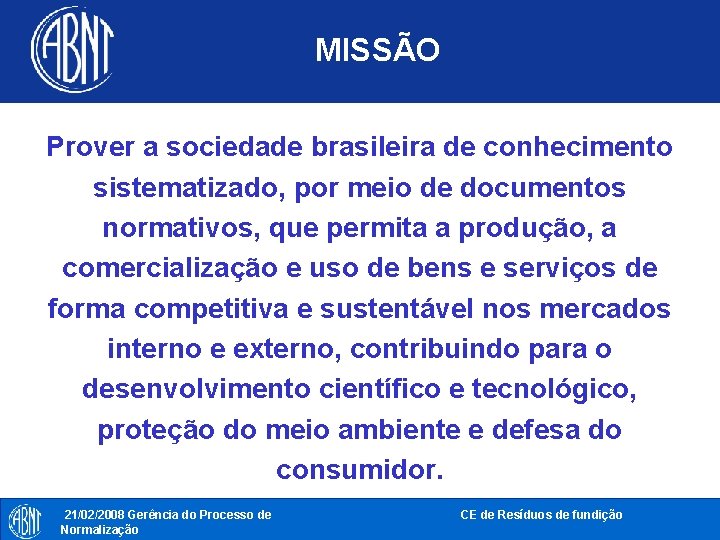 ABNT

MISSÃO

Prover a sociedade brasileira de conhecimento sistematizado, por meio de documentos normativos, que permita a produção, a comercialização e uso de bens e serviços de forma competitiva e sustentável nos mercados interno e externo, contribuindo para o desenvolvimento científico e tecnológico, proteção do meio ambiente e defesa do consumidor.

ABNT

21/02/2008 Gerência do Processo de Normalização

CE de Resíduos de fundição